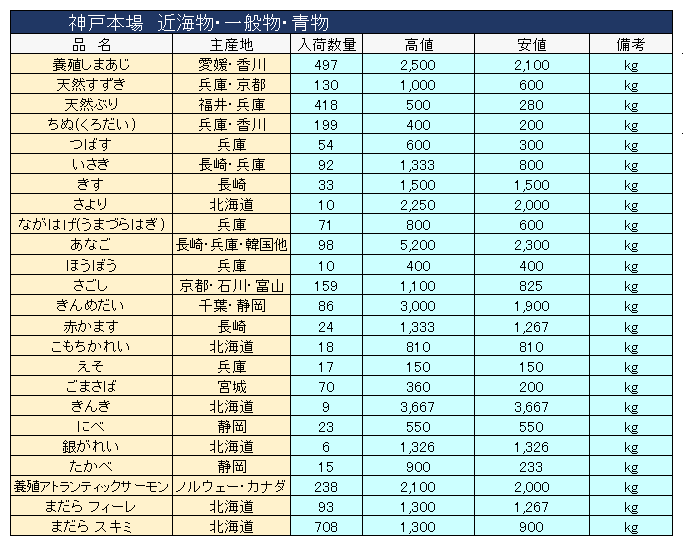 神戸本場　近海物・一般物・青物

| 品　名 | 主産地 | 入荷数量 | 高値 | 安値 | 備考 |
|---|---|---|---|---|---|
| 養殖しまあじ | 愛媛・香川 | 497 | 2,500 | 2,100 | kg |
| 天然すずき | 兵庫・京都 | 130 | 1,000 | 600 | kg |
| 天然ぶり | 福井・兵庫 | 418 | 500 | 280 | kg |
| ちぬ(くろだい) | 兵庫・香川 | 199 | 400 | 200 | kg |
| つばす | 兵庫 | 54 | 600 | 300 | kg |
| いさき | 長崎・兵庫 | 92 | 1,333 | 800 | kg |
| きす | 長崎 | 33 | 1,500 | 1,500 | kg |
| さより | 北海道 | 10 | 2,250 | 2,000 | kg |
| ながはげ(うまづらはぎ) | 兵庫 | 71 | 800 | 600 | kg |
| あなご | 長崎・兵庫・韓国他 | 98 | 5,200 | 2,300 | kg |
| ほうぼう | 兵庫 | 10 | 400 | 400 | kg |
| さごし | 京都・石川・富山 | 159 | 1,100 | 825 | kg |
| きんめだい | 千葉・静岡 | 86 | 3,000 | 1,900 | kg |
| 赤かます | 長崎 | 24 | 1,333 | 1,267 | kg |
| こもちかれい | 北海道 | 18 | 810 | 810 | kg |
| えそ | 兵庫 | 17 | 150 | 150 | kg |
| ごまさば | 宮城 | 70 | 360 | 200 | kg |
| きんき | 北海道 | 9 | 3,667 | 3,667 | kg |
| にべ | 静岡 | 23 | 550 | 550 | kg |
| 銀がれい | 北海道 | 6 | 1,326 | 1,326 | kg |
| たかべ | 静岡 | 15 | 900 | 233 | kg |
| 養殖アトランティックサーモン | ノルウェー・カナダ | 238 | 2,100 | 2,000 | kg |
| まだら フィーレ | 北海道 | 93 | 1,300 | 1,267 | kg |
| まだら スキミ | 北海道 | 708 | 1,300 | 900 | kg |